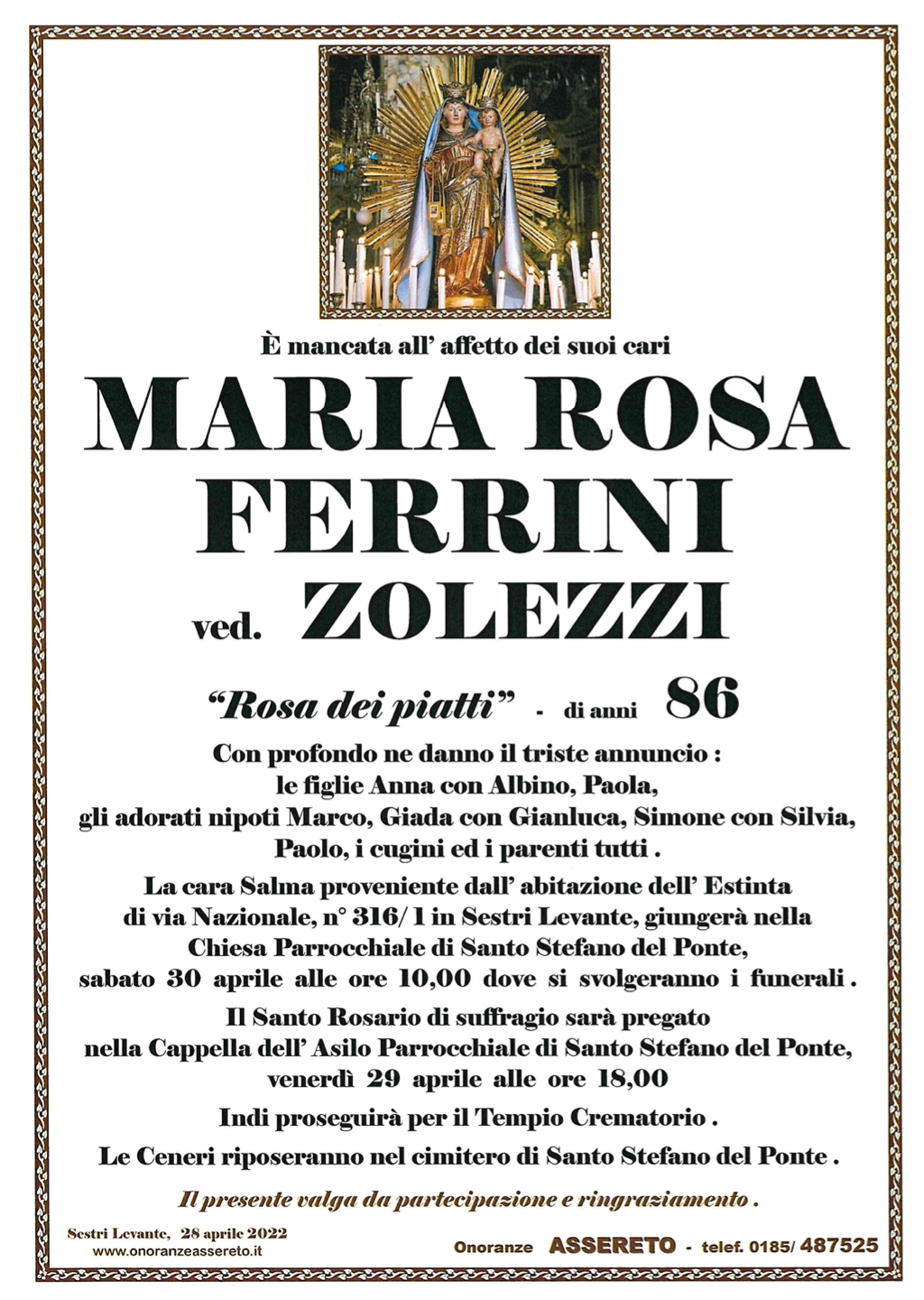 È mancata all' affetto dei suoi cari

MARIA ROSA
FERRINI

ved. ZOLEZZI

"Rosa dei piatti" - di anni 86

Con profondo ne danno il triste annuncio :
le figlie Anna con Albino, Paola,
gli adorati nipoti Marco, Giada con Gianluca, Simone con Silvia,
Paolo, i cugini ed i parenti tutti .

La cara Salma proveniente dall' abitazione dell' Estinta
di via Nazionale, n° 316/1 in Sestri Levante, giungerà nella
Chiesa Parrocchiale di Santo Stefano del Ponte,
sabato 30 aprile alle ore 10,00 dove si svolgeranno i funerali .

Il Santo Rosario di suffragio sarà pregato
nella Cappella dell' Asilo Parrocchiale di Santo Stefano del Ponte,
venerdì 29 aprile alle ore 18,00

Indi proseguirà per il Tempio Crematorio .

Le Ceneri riposeranno nel cimitero di Santo Stefano del Ponte .

Il presente valga da partecipazione e ringraziamento .

Sestri Levante, 28 aprile 2022
www.onoranzeassereto.it

Onoranze ASSERETO - telef. 0185/ 487525